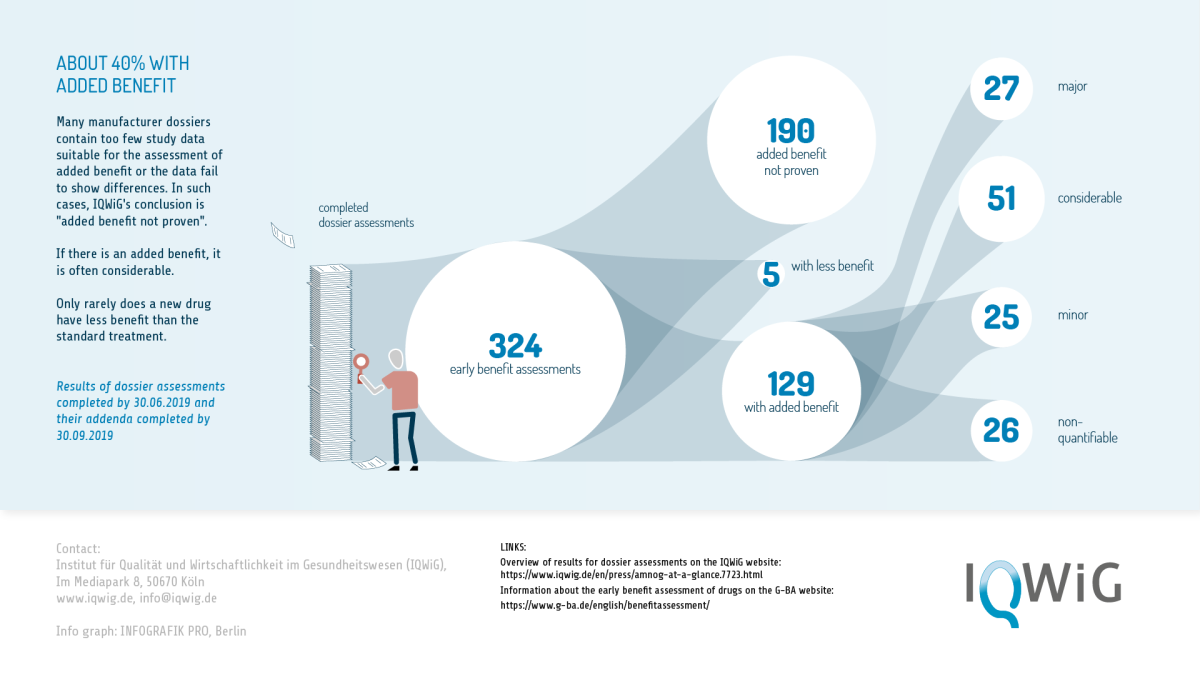 ABOUT 40% WITH ADDED BENEFIT

Many manufacturer dossiers contain too few study data suitable for the assessment of added benefit or the data fail to show differences. In such cases, IQWiG's conclusion is "added benefit not proven".

If there is an added benefit, it is often considerable.

Only rarely does a new drug have less benefit than the standard treatment.

Results of dossier assessments completed by 30.06.2019 and their addenda completed by 30.09.2019

completed dossier assessments

324
early benefit assessments

190
added benefit not proven

5 with less benefit

129
with added benefit

27 major

51 considerable

25 minor

26 non-quantifiable

Contact:
Institut für Qualität und Wirtschaftlichkeit im Gesundheitswesen (IQWiG),
Im Mediapark 8, 50670 Köln
www.iqwig.de, info@iqwig.de

Info graph: INFOGRAFIK PRO, Berlin

LINKS:
Overview of results for dossier assessments on the IQWiG website:
https://www.iqwig.de/en/press/amnog-at-a-glance.7723.html
Information about the early benefit assessment of drugs on the G-BA website:
https://www.g-ba.de/english/benefitassessment/

IQWiG